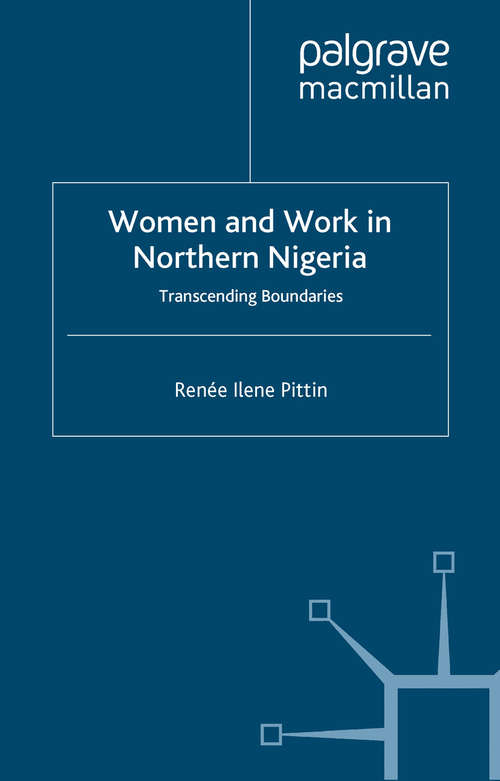 palgrave
macmillan

Women and Work in Northern Nigeria

Transcending Boundaries

Renée Ilene Pittin